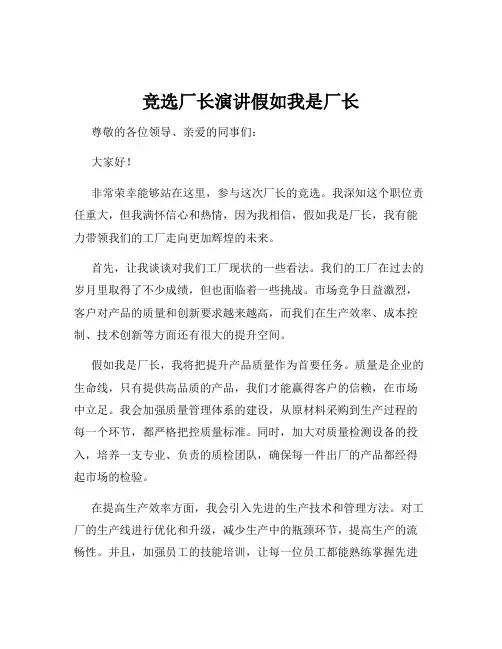 竞选厂长演讲假如我是厂长

尊敬的各位领导、亲爱的同事们：

大家好！

非常荣幸能够站在这里，参与这次厂长的竞选。我深知这个职位责任重大，但我满怀信心和热情，因为我相信，假如我是厂长，我有能力带领我们的工厂走向更加辉煌的未来。

首先，让我谈谈对我们工厂现状的一些看法。我们的工厂在过去的岁月里取得了不少成绩，但也面临着一些挑战。市场竞争日益激烈，客户对产品的质量和创新要求越来越高，而我们在生产效率、成本控制、技术创新等方面还有很大的提升空间。

假如我是厂长，我将把提升产品质量作为首要任务。质量是企业的生命线，只有提供高品质的产品，我们才能赢得客户的信赖，在市场中立足。我会加强质量管理体系的建设，从原材料采购到生产过程的每一个环节，都严格把控质量标准。同时，加大对质量检测设备的投入，培养一支专业、负责的质检团队，确保每一件出厂的产品都经得起市场的检验。

在提高生产效率方面，我会引入先进的生产技术和管理方法。对工厂的生产线进行优化和升级，减少生产中的瓶颈环节，提高生产的流畅性。并且，加强员工的技能培训，让每一位员工都能熟练掌握先进